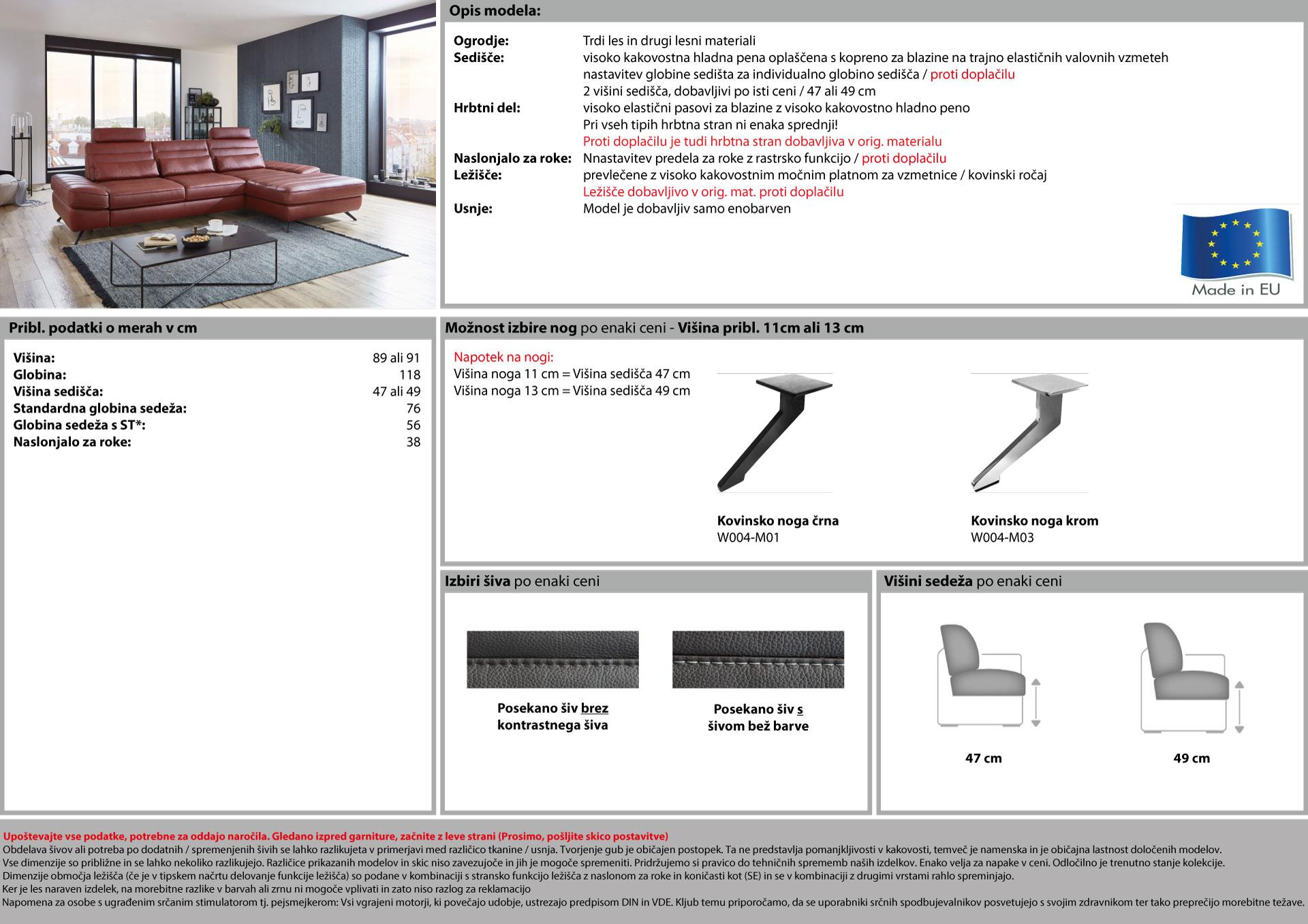 Opis modela:

Ogrodje: Trdi les in drugi lesni materiali
Sedišče: visoko kakovostna hladna pena oplaščena s kopreno za blazine na trajno elastičnih valovnih vzmeteh
nastavitev globine sedišta za individualno globino sedišča / proti doplačilu
2 višini sedišča, dobavljivi po isti ceni / 47 ali 49 cm
Hrbtni del: visoko elastični pasovi za blazine z visoko kakovostno hladno peno
Pri vseh tipih hrbtna stran ni enaka sprednji!
Proti doplačilu je tudi hrbtna stran dobavljiva v orig. materialu
Naslonjalo za roke: Nnastavitev predela za roke z rastrsko funkcijo / proti doplačilu
Ležišče: prevlečene z visoko kakovostnim močnim platnom za vzmetnice / kovinski ročaj
Ležišče dobavljivo v orig. mat. proti doplačilu
Usnje: Model je dobavljiv samo enobarven

Made in EU

Pribl. podatki o merah v cm

| | |
|---|---|
| Višina: | 89 ali 91 |
| Globina: | 118 |
| Višina sedišča: | 47 ali 49 |
| Standardna globina sedeža: | 76 |
| Globina sedeža s ST*: | 56 |
| Naslonjalo za roke: | 38 |

Možnost izbire nog po enaki ceni - Višina pribl. 11cm ali 13 cm

Napotek na nogi:
Višina noga 11 cm = Višina sedišča 47 cm
Višina noga 13 cm = Višina sedišča 49 cm

Kovinsko noga črna
W004-M01

Kovinsko noga krom
W004-M03

Izbiri šiva po enaki ceni

Posekano šiv brez kontrastnega šiva

Posekano šiv s šivom bež barve

Višini sedeža po enaki ceni

47 cm

49 cm

Upoštevajte vse podatke, potrebne za oddajo naročila. Gledano izpred garniture, začnite z leve strani (Prosimo, pošljite skico postavitve)
Obdelava šivov ali potreba po dodatnih / spremenjenih šivih se lahko razlikujeta v primerjavi med različico tkanine / usnja. Tvorjenje gub je običajen postopek. Ta ne predstavlja pomanjkljivosti v kakovosti, temveč je namenska in je običajna lastnost določenih modelov.
Vse dimenzije so približne in se lahko nekoliko razlikujejo. Različice prikazanih modelov in skic niso zavezujoče in jih je mogoče spremeniti. Pridržujemo si pravico do tehničnih sprememb naših izdelkov. Enako velja za napake v ceni. Odločilno je trenutno stanje kolekcije.
Dimenzije območja ležišča (če je v tipskem načrtu delovanje funkcije ležišča) so podane v kombinaciji s stransko funkcijo ležišča z naslonom za roke in koničasti kot (SE) in se v kombinaciji z drugimi vrstami rahlo spreminjajo.
Ker je les naraven izdelek, na morebitne razlike v barvah ali zrnu ni mogoče vplivati in zato niso razlog za reklamacijo
Napomena za osobe s ugrađenim srčanim stimulatorom tj. pejsmejkerom: Vsi vgrajeni motorji, ki povečajo udobje, ustrezajo predpisom DIN in VDE. Kljub temu priporočamo, da se uporabniki srčnih spodbujevalnikov posvetujejo s svojim zdravnikom ter tako preprečijo morebitne težave.